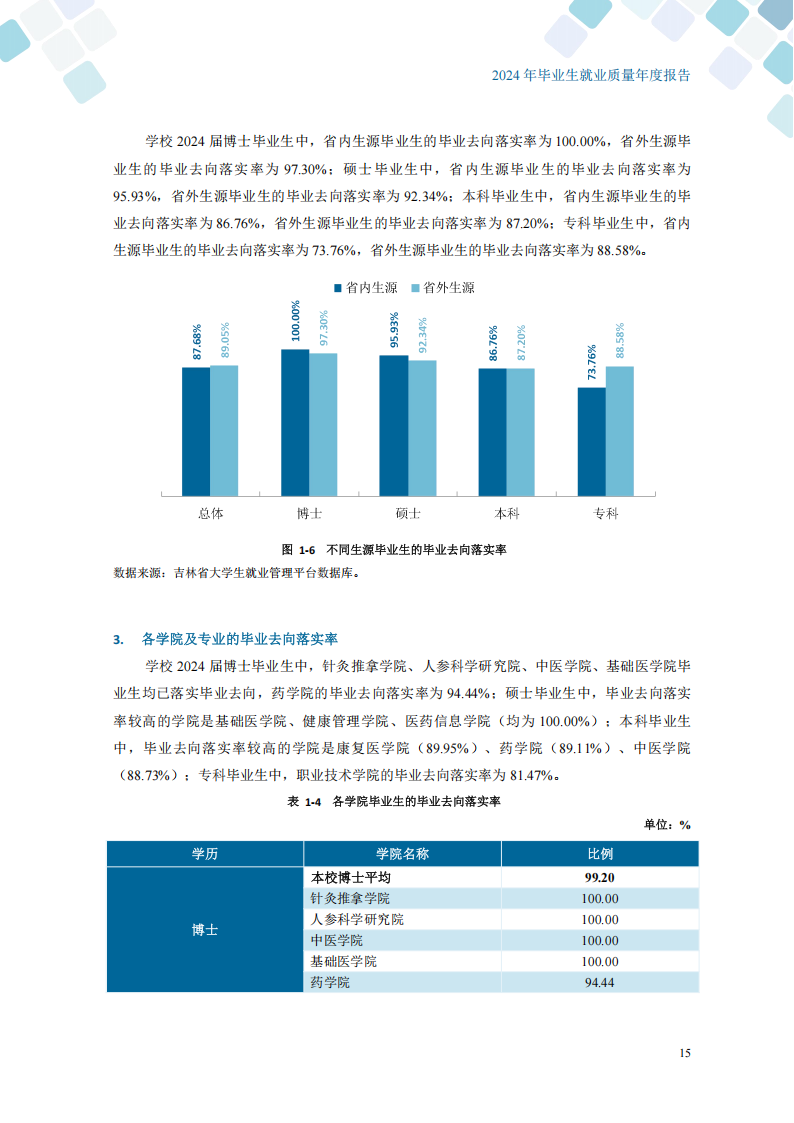 2024 年毕业生就业质量年度报告

学校 2024 届博士毕业生中，省内生源毕业生的毕业去向落实率为 100.00%，省外生源毕业生的毕业去向落实率为 97.30%；硕士毕业生中，省内生源毕业生的毕业去向落实率为 95.93%，省外生源毕业生的毕业去向落实率为 92.34%；本科毕业生中，省内生源毕业生的毕业去向落实率为 86.76%，省外生源毕业生的毕业去向落实率为 87.20%；专科毕业生中，省内生源毕业生的毕业去向落实率为 73.76%，省外生源毕业生的毕业去向落实率为 88.58%。

省内生源 省外生源

87.68% 89.05% 100.00% 97.30% 95.93% 92.34% 86.76% 87.20% 73.76% 88.58%

总体 博士 硕士 本科 专科

图 1-6 不同生源毕业生的毕业去向落实率

数据来源：吉林省大学生就业管理平台数据库。

3. 各学院及专业的毕业去向落实率

学校 2024 届博士毕业生中，针灸推拿学院、人参科学研究院、中医学院、基础医学院毕业生均已落实毕业去向，药学院的毕业去向落实率为 94.44%；硕士毕业生中，毕业去向落实率较高的学院是基础医学院、健康管理学院、医药信息学院（均为 100.00%）；本科毕业生中，毕业去向落实率较高的学院是康复医学院（89.95%）、药学院（89.11%）、中医学院（88.73%）；专科毕业生中，职业技术学院的毕业去向落实率为 81.47%。

表 1-4 各学院毕业生的毕业去向落实率

单位：%

| 学历 | 学院名称 | 比例 |
|---|---|---|
| 博士 | 本校博士平均 | 99.20 |
| | 针灸推拿学院 | 100.00 |
| | 人参科学研究院 | 100.00 |
| | 中医学院 | 100.00 |
| | 基础医学院 | 100.00 |
| | 药学院 | 94.44 |

15